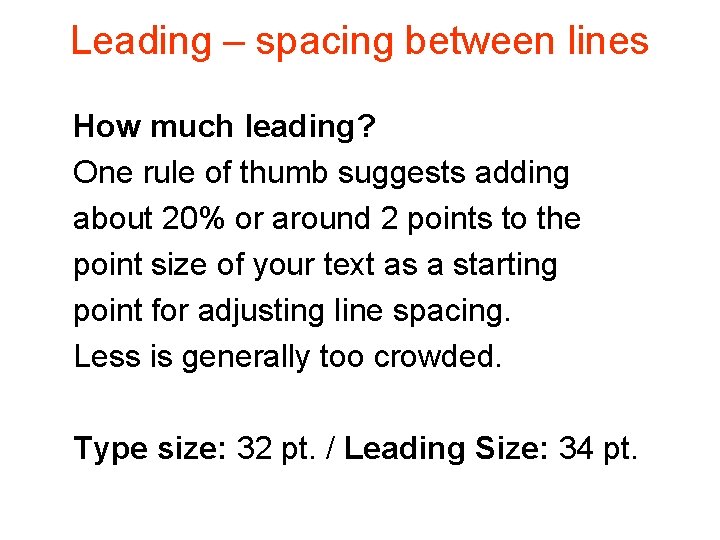 Leading – spacing between lines

How much leading?

One rule of thumb suggests adding about 20% or around 2 points to the point size of your text as a starting point for adjusting line spacing. Less is generally too crowded.

Type size: 32 pt. / Leading Size: 34 pt.